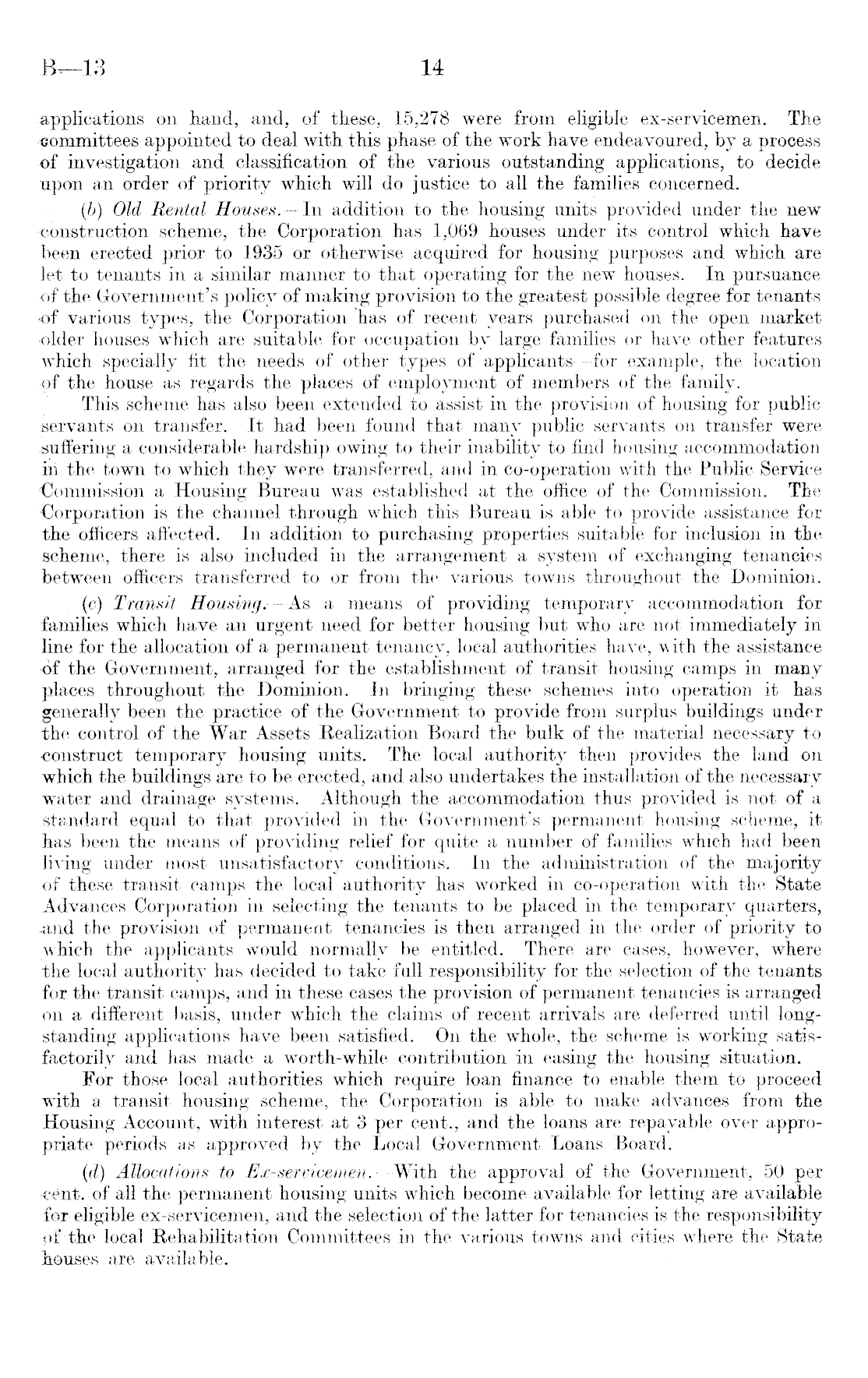 B—13 14

applications on hand, and, of these, 15,278 were from eligible ex-servicemen. The committees appointed to deal with this phase of the work have endeavoured, by a process of investigation and classification of the various outstanding applications, to decide upon an order of priority which will do justice to all the families concerned.

(b) Old Rental Houses.—In addition to the housing units provided under the new construction scheme, the Corporation has 1,069 houses under its control which have been erected prior to 1935 or otherwise acquired for housing purposes and which are let to tenants in a similar manner to that operating for the new houses. In pursuance of the Government's policy of making provision to the greatest possible degree for tenants of various types, the Corporation has of recent years purchased on the open market older houses which are suitable for occupation by large families or have other features which specially fit the needs of other types of applicants—for example, the location of the house as regards the places of employment of members of the family.

This scheme has also been extended to assist in the provision of housing for public servants on transfer. It had been found that many public servants on transfer were suffering a considerable hardship owing to their inability to find housing accommodation in the town to which they were transferred, and in co-operation with the Public Service Commission a Housing Bureau was established at the office of the Commission. The Corporation is the channel through which this Bureau is able to provide assistance for the officers affected. In addition to purchasing properties suitable for inclusion in the scheme, there is also included in the arrangement a system of exchanging tenancies between officers transferred to or from the various towns throughout the Dominion.

(c) Transit Housing.—As a means of providing temporary accommodation for families which have an urgent need for better housing but who are not immediately in line for the allocation of a permanent tenancy, local authorities have, with the assistance of the Government, arranged for the establishment of transit housing camps in many places throughout the Dominion. In bringing these schemes into operation it has generally been the practice of the Government to provide from surplus buildings under the control of the War Assets Realization Board the bulk of the material necessary to construct temporary housing units. The local authority then provides the land on which the buildings are to be erected, and also undertakes the installation of the necessary water and drainage systems. Although the accommodation thus provided is not of a standard equal to that provided in the Government's permanent housing scheme, it has been the means of providing relief for quite a number of families which had been living under most unsatisfactory conditions. In the administration of the majority of these transit camps the local authority has worked in co-operation with the State Advances Corporation in selecting the tenants to be placed in the temporary quarters, and the provision of permanent tenancies is then arranged in the order of priority to which the applicants would normally be entitled. There are cases, however, where the local authority has decided to take full responsibility for the selection of the tenants for the transit camps, and in these cases the provision of permanent tenancies is arranged on a different basis, under which the claims of recent arrivals are deferred until long-standing applications have been satisfied. On the whole, the scheme is working satisfactorily and has made a worth-while contribution in easing the housing situation.

For those local authorities which require loan finance to enable them to proceed with a transit housing scheme, the Corporation is able to make advances from the Housing Account, with interest at 3 per cent., and the loans are repayable over appropriate periods as approved by the Local Government Loans Board.

(d) Allocations to Ex-servicemen.—With the approval of the Government, 50 per cent. of all the permanent housing units which become available for letting are available for eligible ex-servicemen, and the selection of the latter for tenancies is the responsibility of the local Rehabilitation Committees in the various towns and cities where the State houses are available.